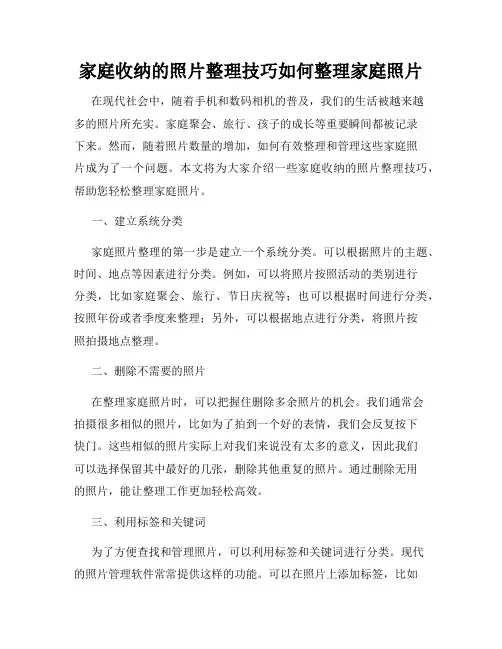 家庭收纳的照片整理技巧如何整理家庭照片

在现代社会中，随着手机和数码相机的普及，我们的生活被越来越多的照片所充实。家庭聚会、旅行、孩子的成长等重要瞬间都被记录下来。然而，随着照片数量的增加，如何有效整理和管理这些家庭照片成为了一个问题。本文将为大家介绍一些家庭收纳的照片整理技巧，帮助您轻松整理家庭照片。

一、建立系统分类

家庭照片整理的第一步是建立一个系统分类。可以根据照片的主题、时间、地点等因素进行分类。例如，可以将照片按照活动的类别进行分类，比如家庭聚会、旅行、节日庆祝等；也可以根据时间进行分类，按照年份或者季度来整理；另外，可以根据地点进行分类，将照片按照拍摄地点整理。

二、删除不需要的照片

在整理家庭照片时，可以把握住删除多余照片的机会。我们通常会拍摄很多相似的照片，比如为了拍到一个好的表情，我们会反复按下快门。这些相似的照片实际上对我们来说没有太多的意义，因此我们可以选择保留其中最好的几张，删除其他重复的照片。通过删除无用的照片，能让整理工作更加轻松高效。

三、利用标签和关键词

为了方便查找和管理照片，可以利用标签和关键词进行分类。现代的照片管理软件常常提供这样的功能。可以在照片上添加标签，比如